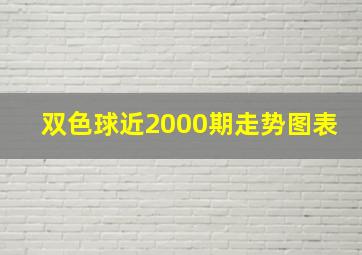 双色球近2000期走势图表